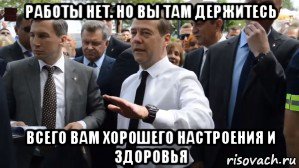 РАБОТЫ НЕТ. НО ВЫ ТАМ ДЕРЖИТЕСЬ

ВСЕГО ВАМ ХОРОШЕГО НАСТРОЕНИЯ И ЗДОРОВЬЯ

risovach.ru